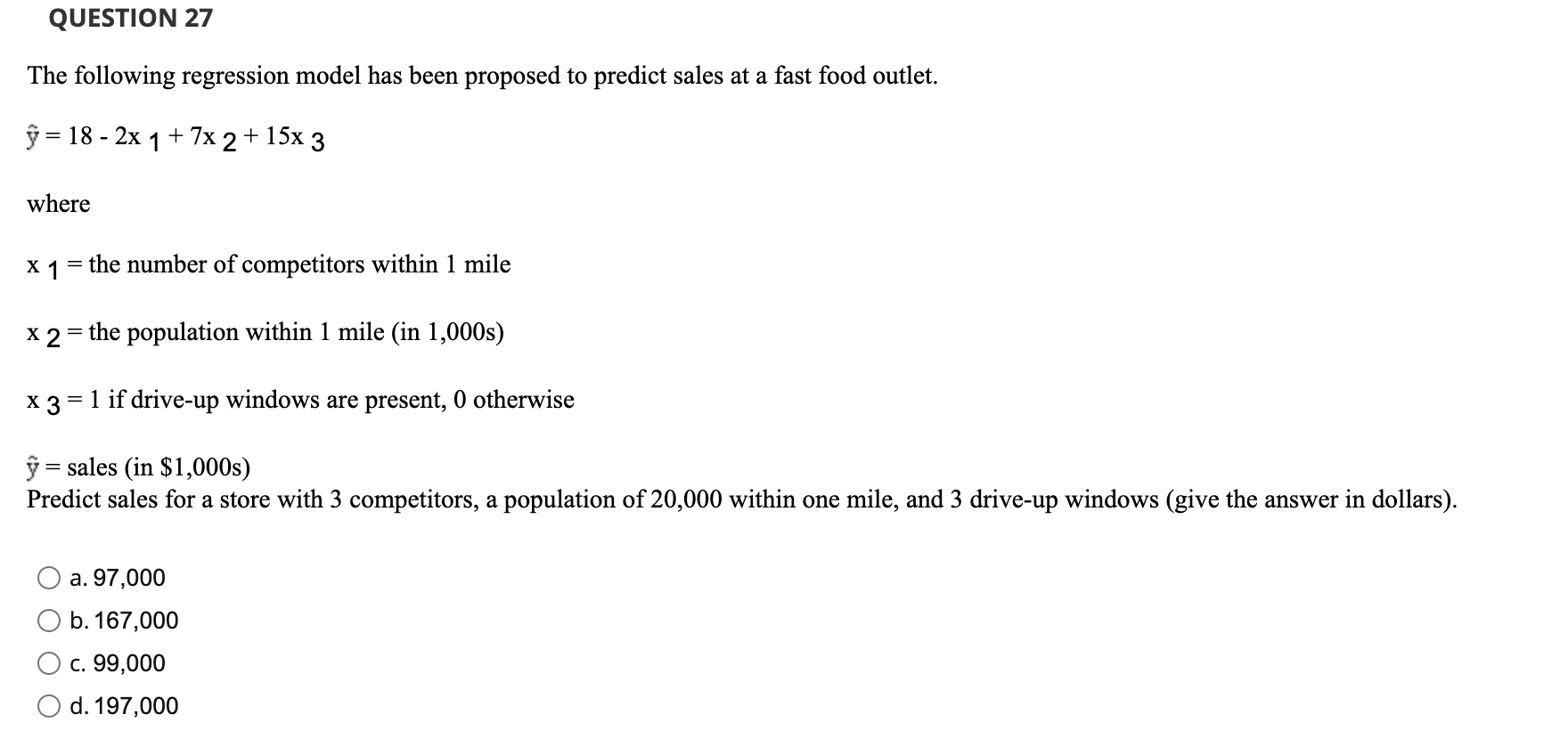 QUESTION 27

The following regression model has been proposed to predict sales at a fast food outlet.

$\hat{y} = 18 - 2x_1 + 7x_2 + 15x_3$

where

$x_1$ = the number of competitors within 1 mile

$x_2$ = the population within 1 mile (in 1,000s)

$x_3$ = 1 if drive-up windows are present, 0 otherwise

$\hat{y}$ = sales (in \$1,000s)
Predict sales for a store with 3 competitors, a population of 20,000 within one mile, and 3 drive-up windows (give the answer in dollars).

a. 97,000

b. 167,000

c. 99,000

d. 197,000